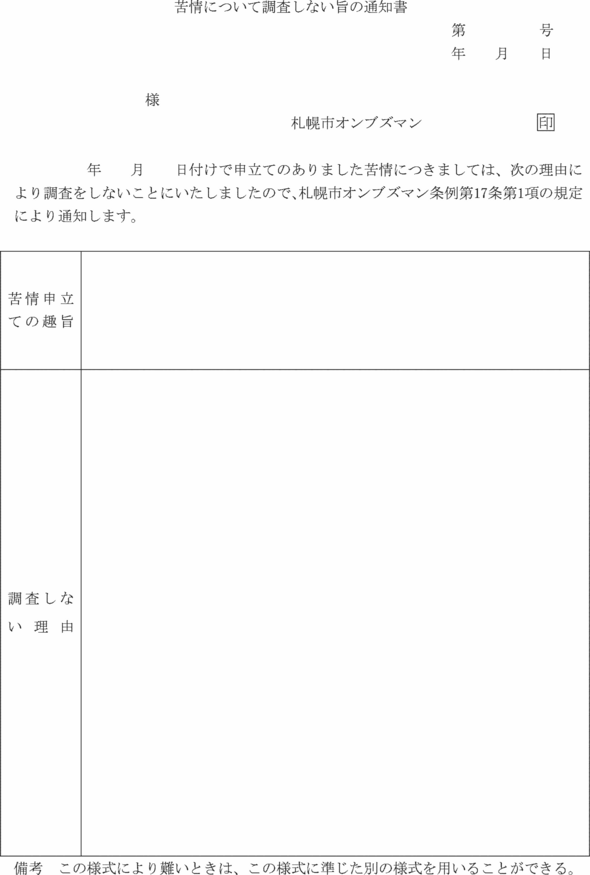 苦情について調査しない旨の通知書

第　　　号
年　月　日

様

札幌市オンブズマン　　　　印

年　月　日付けで申立てのありました苦情につきましては、次の理由により調査をしないことにいたしましたので、札幌市オンブズマン条例第17条第1項の規定により通知します。

| 苦情申立ての趣旨 | |
|---|---|
| 調査しない理由 | |

備考　この様式により難いときは、この様式に準じた別の様式を用いることができる。